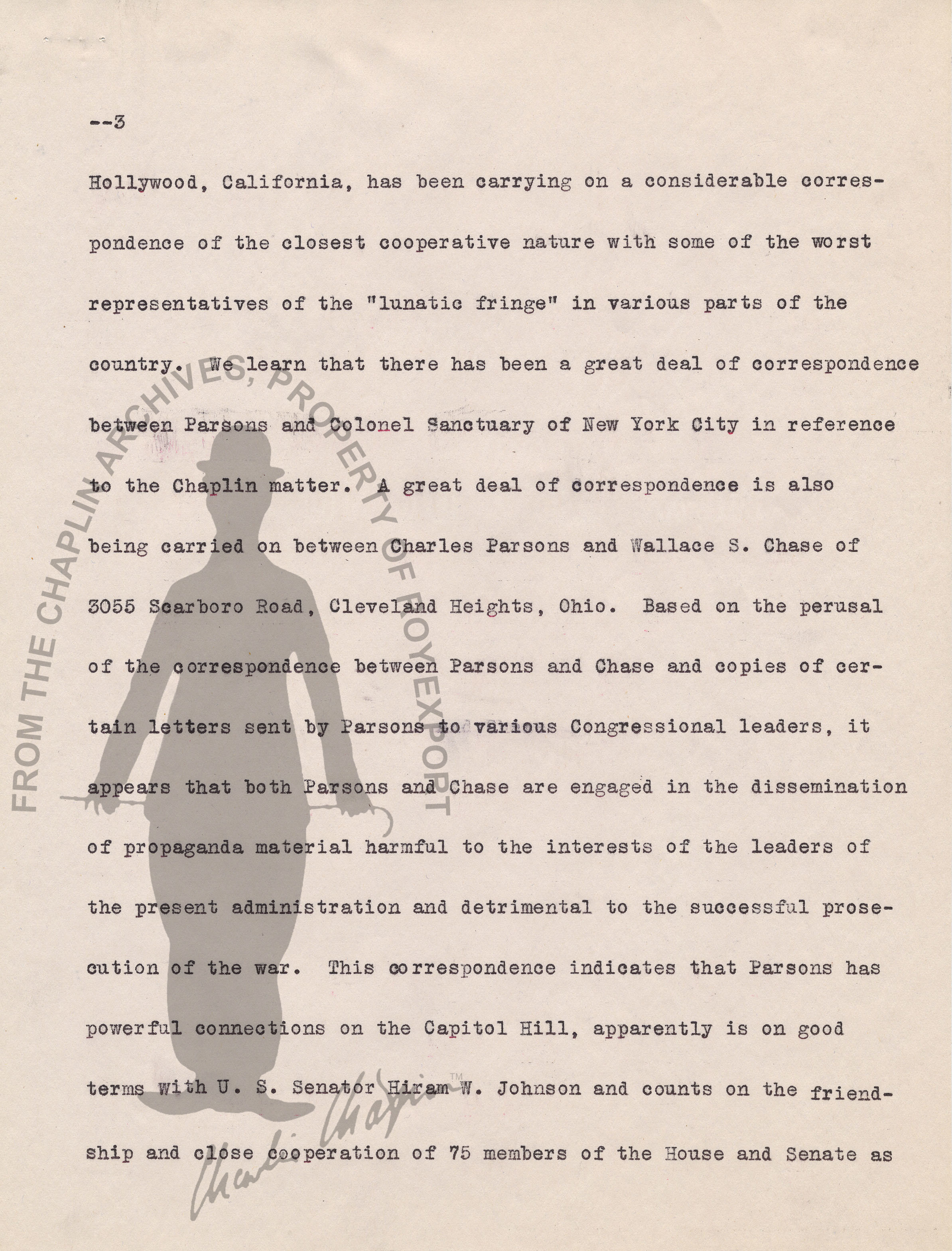 --3

Hollywood, California, has been carrying on a considerable correspondence of the closest cooperative nature with some of the worst representatives of the "lunatic fringe" in various parts of the country. We learn that there has been a great deal of correspondence between Parsons and Colonel Sanctuary of New York City in reference to the Chaplin matter. A great deal of correspondence is also being carried on between Charles Parsons and Wallace S. Chase of 3055 Scarboro Road, Cleveland Heights, Ohio. Based on the perusal of the correspondence between Parsons and Chase and copies of certain letters sent by Parsons to various Congressional leaders, it appears that both Parsons and Chase are engaged in the dissemination of propaganda material harmful to the interests of the leaders of the present administration and detrimental to the successful prosecution of the war. This correspondence indicates that Parsons has powerful connections on the Capitol Hill, apparently is on good terms with U. S. Senator Hiram W. Johnson and counts on the friendship and close cooperation of 75 members of the House and Senate as

FROM THE CHAPLIN ARCHIVES, PROPERTY OF ROY EXPORT

Charlie Chaplin™